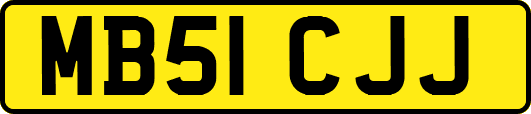 MB51 CJJ